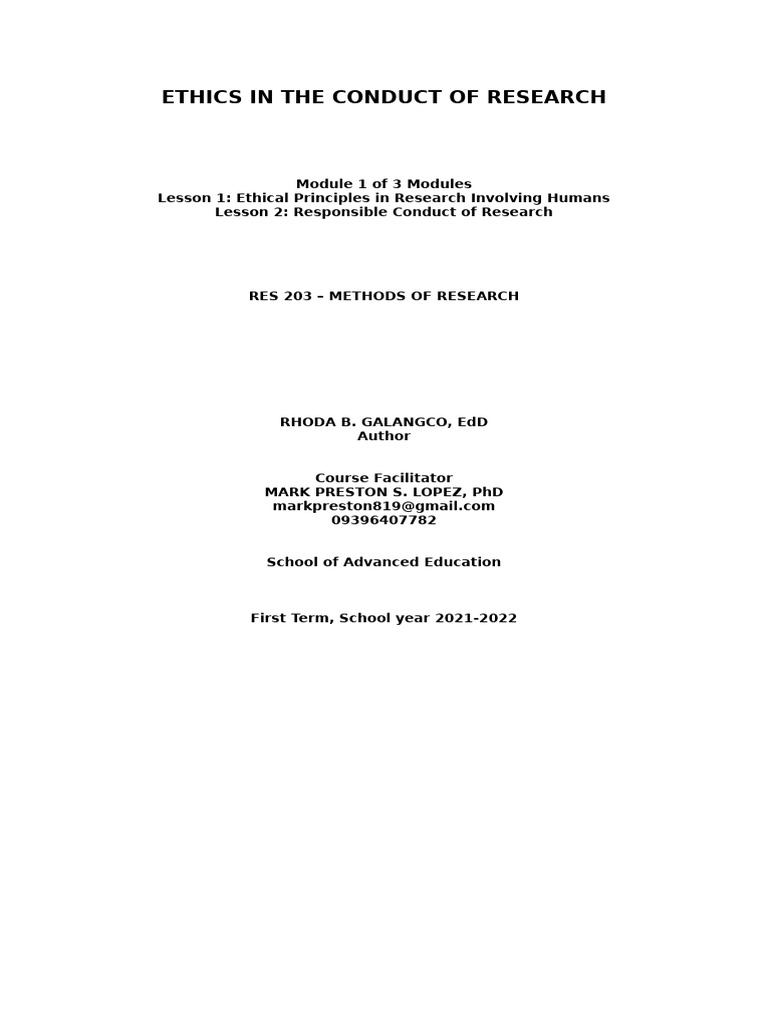 ETHICS IN THE CONDUCT OF RESEARCH

Module 1 of 3 Modules
Lesson 1: Ethical Principles in Research Involving Humans
Lesson 2: Responsible Conduct of Research

RES 203 – METHODS OF RESEARCH

RHODA B. GALANGCO, EdD
Author

Course Facilitator
MARK PRESTON S. LOPEZ, PhD
markpreston819@gmail.com
09396407782

School of Advanced Education

First Term, School year 2021-2022